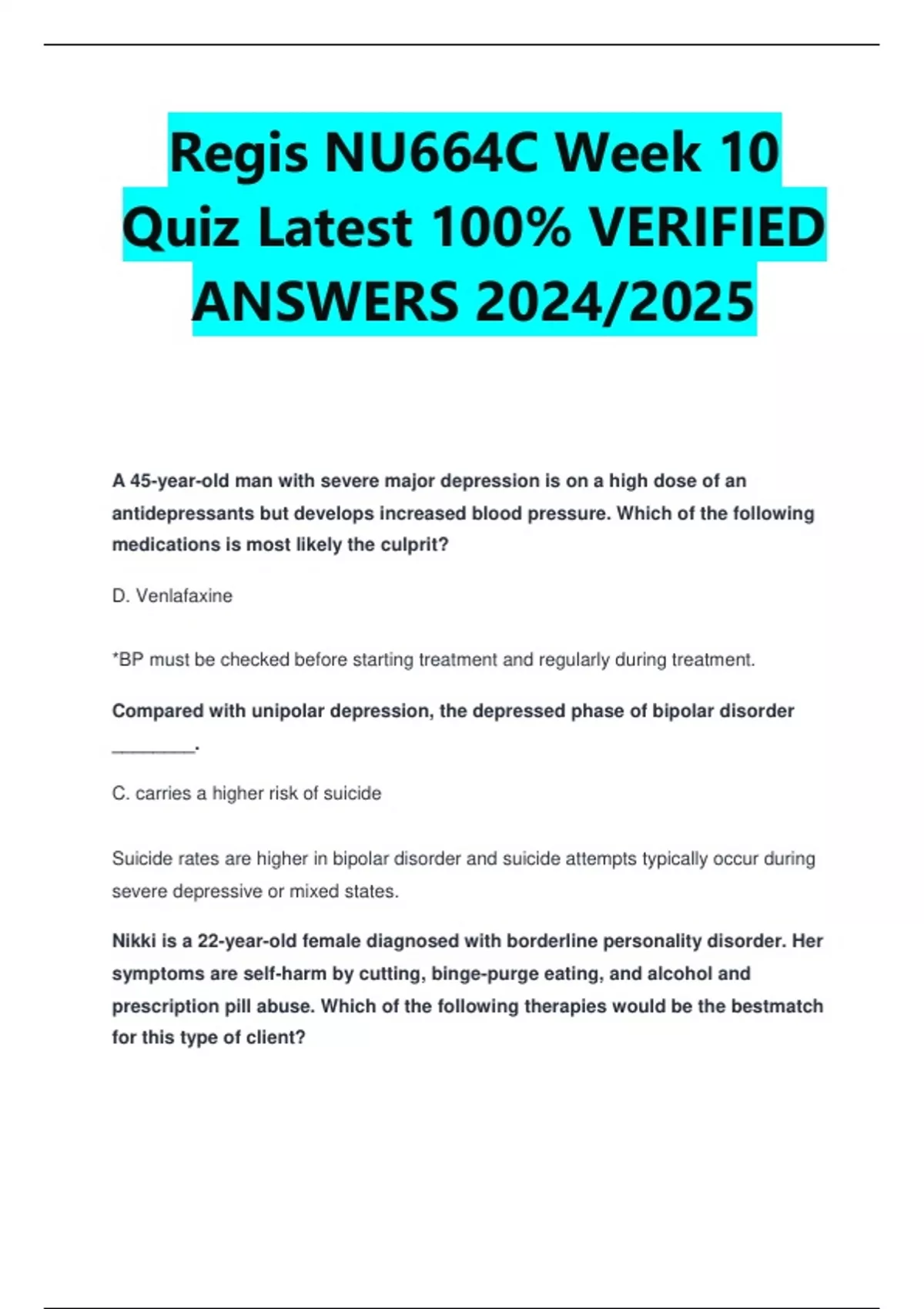 Regis NU664C Week 10 Quiz Latest 100% VERIFIED ANSWERS 2024/2025

A 45-year-old man with severe major depression is on a high dose of an antidepressants but develops increased blood pressure. Which of the following medications is most likely the culprit?

D. Venlafaxine

*BP must be checked before starting treatment and regularly during treatment.

Compared with unipolar depression, the depressed phase of bipolar disorder ____.

C. carries a higher risk of suicide

Suicide rates are higher in bipolar disorder and suicide attempts typically occur during severe depressive or mixed states.

Nikki is a 22-year-old female diagnosed with borderline personality disorder. Her symptoms are self-harm by cutting, binge-purge eating, and alcohol and prescription pill abuse. Which of the following therapies would be the bestmatch for this type of client?